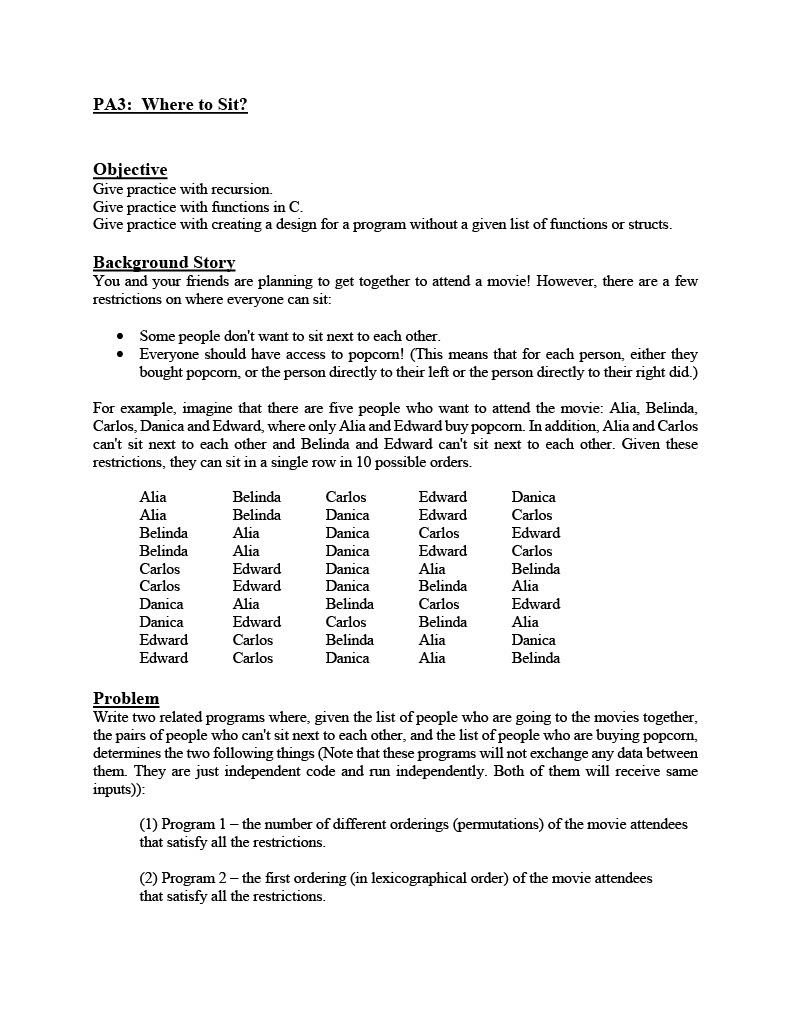 PA3: Where to Sit?

Objective
Give practice with recursion.
Give practice with functions in C.
Give practice with creating a design for a program without a given list of functions or structs.

Background Story
You and your friends are planning to get together to attend a movie! However, there are a few restrictions on where everyone can sit:

• Some people don't want to sit next to each other.
• Everyone should have access to popcorn! (This means that for each person, either they bought popcorn, or the person directly to their left or the person directly to their right did.)

For example, imagine that there are five people who want to attend the movie: Alia, Belinda, Carlos, Danica and Edward, where only Alia and Edward buy popcorn. In addition, Alia and Carlos can't sit next to each other and Belinda and Edward can't sit next to each other. Given these restrictions, they can sit in a single row in 10 possible orders.

| Alia | Belinda | Carlos | Edward | Danica |
|---|---|---|---|---|
| Alia | Belinda | Danica | Edward | Carlos |
| Belinda | Alia | Danica | Carlos | Edward |
| Belinda | Alia | Danica | Edward | Carlos |
| Carlos | Edward | Danica | Alia | Belinda |
| Carlos | Edward | Danica | Belinda | Alia |
| Danica | Alia | Belinda | Carlos | Edward |
| Danica | Edward | Carlos | Belinda | Alia |
| Edward | Carlos | Belinda | Alia | Danica |
| Edward | Carlos | Danica | Alia | Belinda |

Problem
Write two related programs where, given the list of people who are going to the movies together, the pairs of people who can't sit next to each other, and the list of people who are buying popcorn, determines the two following things (Note that these programs will not exchange any data between them. They are just independent code and run independently. Both of them will receive same inputs)):

(1) Program 1 – the number of different orderings (permutations) of the movie attendees that satisfy all the restrictions.

(2) Program 2 – the first ordering (in lexicographical order) of the movie attendees that satisfy all the restrictions.